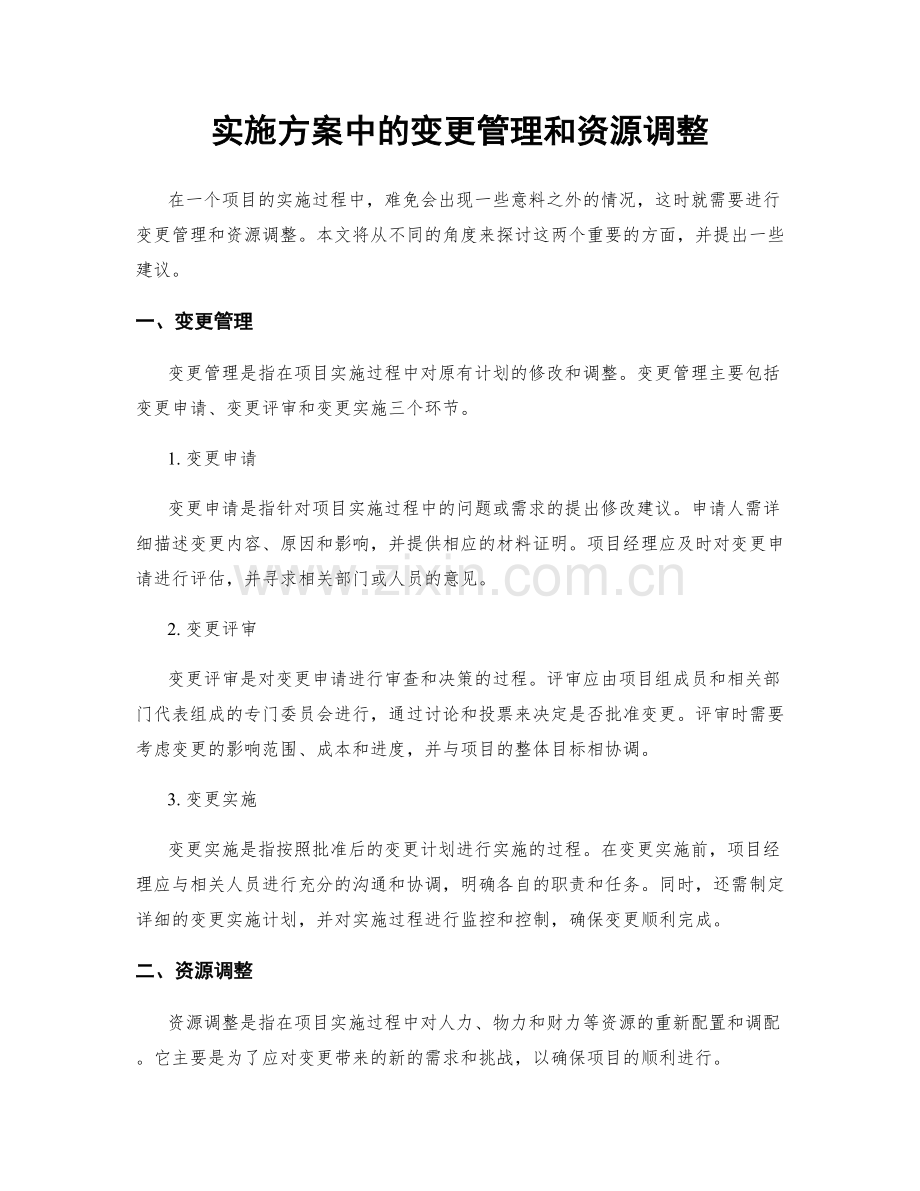 实施方案中的变更管理和资源调整

在一个项目的实施过程中，难免会出现一些意料之外的情况，这时就需要进行变更管理和资源调整。本文将从不同的角度来探讨这两个重要的方面，并提出一些建议。

一、变更管理

变更管理是指在项目实施过程中对原有计划的修改和调整。变更管理主要包括变更申请、变更评审和变更实施三个环节。

1. 变更申请

变更申请是指针对项目实施过程中的问题或需求的提出修改建议。申请人需详细描述变更内容、原因和影响，并提供相应的材料证明。项目经理应及时对变更申请进行评估，并寻求相关部门或人员的意见。

www.zixin.com.cn

2. 变更评审

变更评审是对变更申请进行审查和决策的过程。评审应由项目组成员和相关部门代表组成的专门委员会进行，通过讨论和投票来决定是否批准变更。评审时需要考虑变更的影响范围、成本和进度，并与项目的整体目标相协调。

3. 变更实施

变更实施是指按照批准后的变更计划进行实施的过程。在变更实施前，项目经理应与相关人员进行充分的沟通和协调，明确各自的职责和任务。同时，还需制定详细的变更实施计划，并对实施过程进行监控和控制，确保变更顺利完成。

二、资源调整

资源调整是指在项目实施过程中对人力、物力和财力等资源的重新配置和调配。它主要是为了应对变更带来的新的需求和挑战，以确保项目的顺利进行。